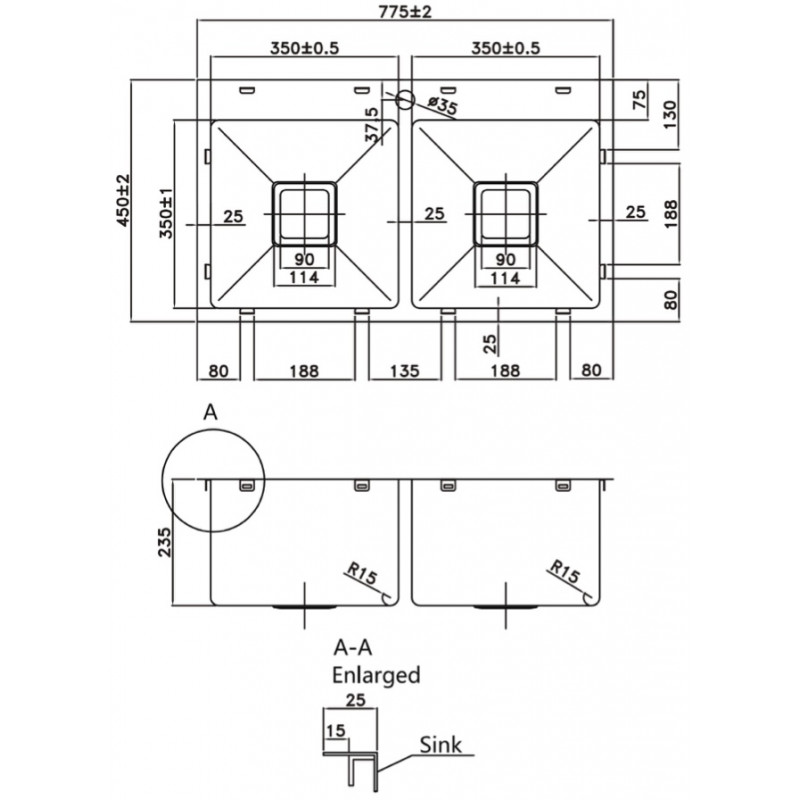 775±2

350±0.5

350±0.5

ø35

37.5

75

130

450±2

350±1

25

25

25

188

90

114

90

114

80

25

80

188

135

188

80

A

235

R15

R15

A-A
Enlarged

25

15

Sink